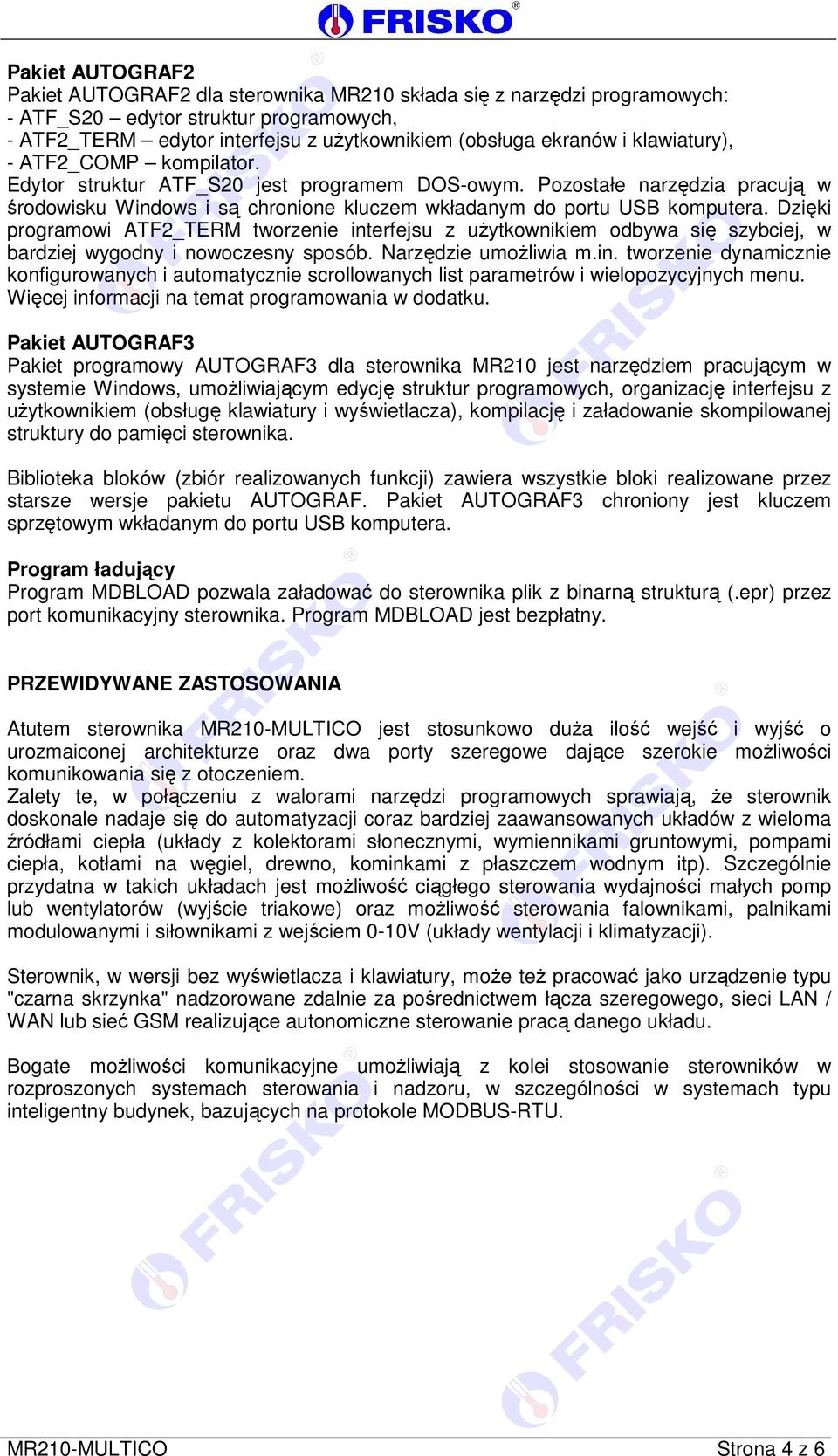 FRISKO®

Pakiet AUTOGRAF2
Pakiet AUTOGRAF2 dla sterownika MR210 składa się z narzędzi programowych:
- ATF_S20 – edytor struktur programowych,
- ATF2_TERM – edytor interfejsu z użytkownikiem (obsługa ekranów i klawiatury),
- ATF2_COMP – kompilator.
Edytor struktur ATF_S20 jest programem DOS-owym. Pozostałe narzędzia pracują w środowisku Windows i są chronione kluczem wkładanym do portu USB komputera. Dzięki programowi ATF2_TERM tworzenie interfejsu z użytkownikiem odbywa się szybciej, w bardziej wygodny i nowoczesny sposób. Narzędzie umożliwia m.in. tworzenie dynamicznie konfigurowanych i automatycznie scrollowanych list parametrów i wielopozycyjnych menu. Więcej informacji na temat programowania w dodatku.

Pakiet AUTOGRAF3
Pakiet programowy AUTOGRAF3 dla sterownika MR210 jest narzędziem pracującym w systemie Windows, umożliwiającym edycję struktur programowych, organizację interfejsu z użytkownikiem (obsługę klawiatury i wyświetlacza), kompilację i załadowanie skompilowanej struktury do pamięci sterownika.

Biblioteka bloków (zbiór realizowanych funkcji) zawiera wszystkie bloki realizowane przez starsze wersje pakietu AUTOGRAF. Pakiet AUTOGRAF3 chroniony jest kluczem sprzętowym wkładanym do portu USB komputera.

Program ładujący
Program MDBLOAD pozwala załadować do sterownika plik z binarną strukturą (.epr) przez port komunikacyjny sterownika. Program MDBLOAD jest bezpłatny.

PRZEWIDYWANE ZASTOSOWANIA

Atutem sterownika MR210-MULTICO jest stosunkowo duża ilość wejść i wyjść o urozmaiconej architekturze oraz dwa porty szeregowe dające szerokie możliwości komunikowania się z otoczeniem.
Zalety te, w połączeniu z walorami narzędzi programowych sprawiają, że sterownik doskonale nadaje się do automatyzacji coraz bardziej zaawansowanych układów z wieloma źródłami ciepła (układy z kolektorami słonecznymi, wymiennikami gruntowymi, pompami ciepła, kotłami na węgiel, drewno, kominkami z płaszczem wodnym itp). Szczególnie przydatna w takich układach jest możliwość ciągłego sterowania wydajności małych pomp lub wentylatorów (wyjście triakowe) oraz możliwość sterowania falownikami, palnikami modulowanymi i siłownikami z wejściem 0-10V (układy wentylacji i klimatyzacji).

Sterownik, w wersji bez wyświetlacza i klawiatury, może też pracować jako urządzenie typu "czarna skrzynka" nadzorowane zdalnie za pośrednictwem łącza szeregowego, sieci LAN / WAN lub sieć GSM realizujące autonomiczne sterowanie pracą danego układu.

Bogate możliwości komunikacyjne umożliwiają z kolei stosowanie sterowników w rozproszonych systemach sterowania i nadzoru, w szczególności w systemach typu inteligentny budynek, bazujących na protokole MODBUS-RTU.

MR210-MULTICO Strona 4 z 6